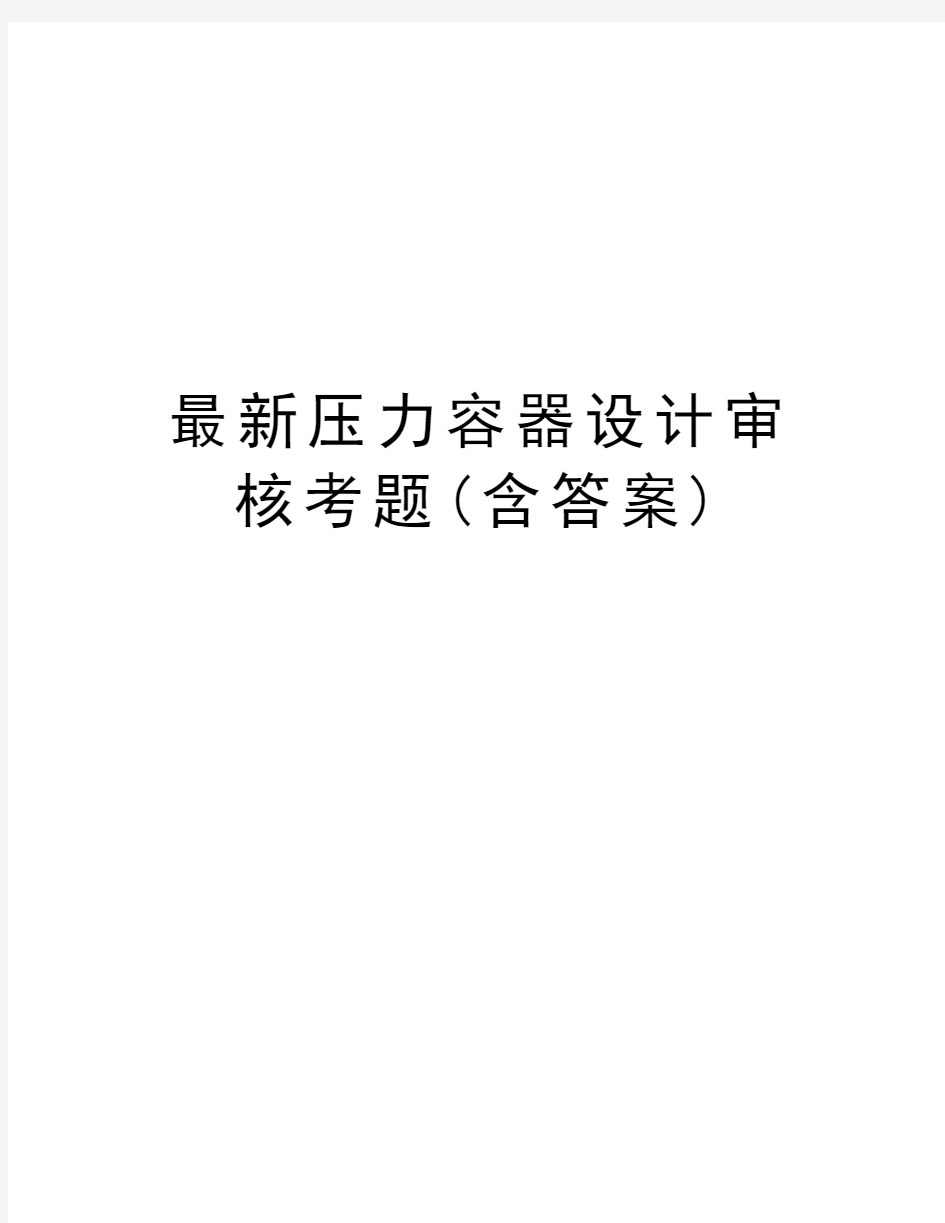 最新压力容器设计审核考题(含答案)